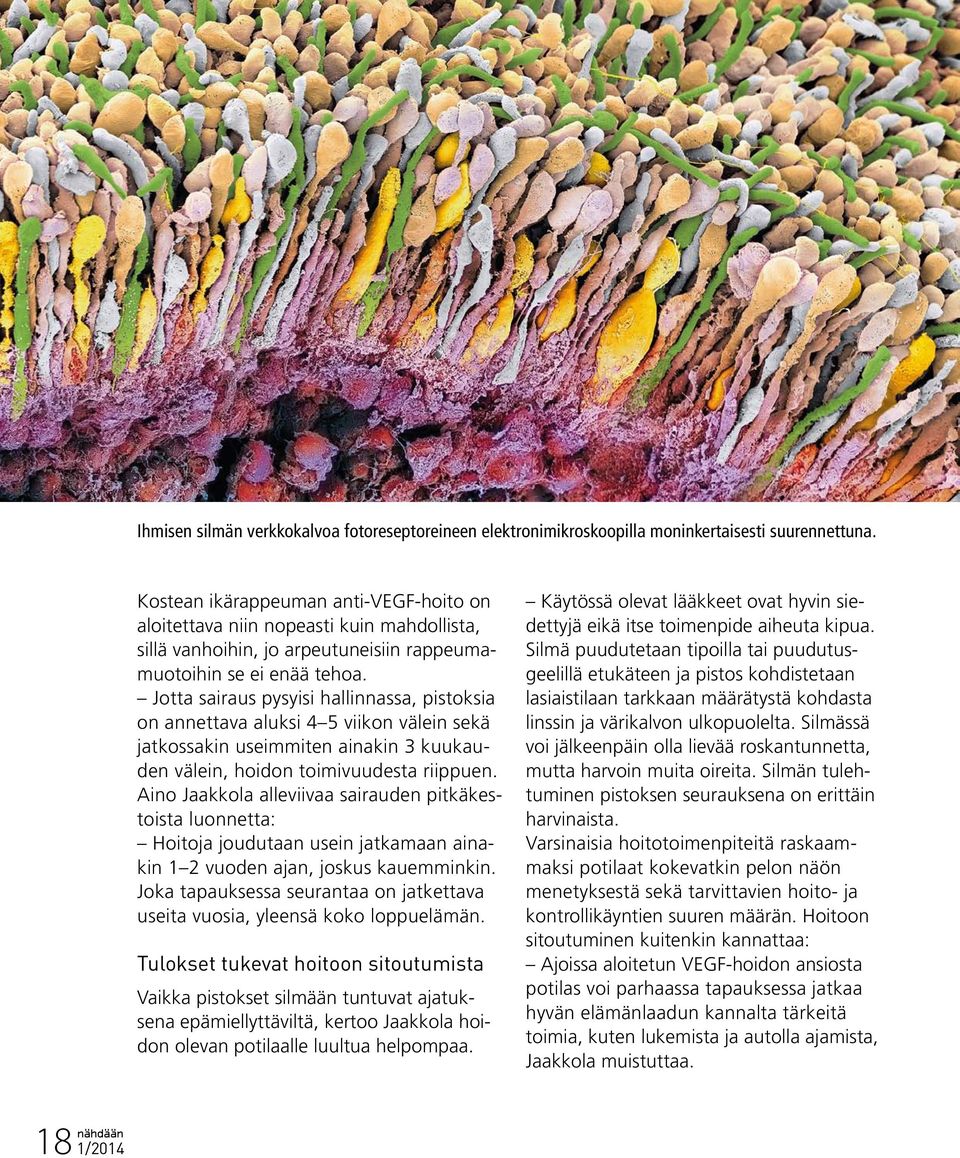 Ihmisen silmän verkkokalvoa fotoreseptoreineen elektronimikroskoopilla moninkertaisesti suurennettuna.

Kostean ikärappeuman anti-VEGF-hoito on aloitettava niin nopeasti kuin mahdollista, sillä vanhoihin, jo arpeutuneisiin rappeumamuotoihin se ei enää tehoa.

– Jotta sairaus pysyisi hallinnassa, pistoksia on annettava aluksi 4–5 viikon välein sekä jatkossakin useimmiten ainakin 3 kuukauden välein, hoidon toimivuudesta riippuen. Aino Jaakkola alleviivaa sairauden pitkäkestoista luonnetta:

– Hoitoja joudutaan usein jatkamaan ainakin 1–2 vuoden ajan, joskus kauemminkin. Joka tapauksessa seurantaa on jatkettava useita vuosia, yleensä koko loppuelämän.

Tulokset tukevat hoitoon sitoutumista

Vaikka pistokset silmään tuntuvat ajatuksena epämiellyttäviltä, kertoo Jaakkola hoidon olevan potilaalle luultua helpompaa.

– Käytössä olevat lääkkeet ovat hyvin siedettyjä eikä itse toimenpide aiheuta kipua. Silmä puudutetaan tipoilla tai puudutusgeelillä etukäteen ja pistos kohdistetaan lasiaistilaan tarkkaan määrätystä kohdasta linssin ja värikalvon ulkopuolelta. Silmässä voi jälkeenpäin olla lievää roskantunnetta, mutta harvoin muita oireita. Silmän tulehtuminen pistoksen seurauksena on erittäin harvinaista.

Varsinaisia hoitotoimenpiteitä raskaammaksi potilaat kokevatkin pelon näön menetyksestä sekä tarvittavien hoito- ja kontrollikäyntien suuren määrän. Hoitoon sitoutuminen kuitenkin kannattaa:

– Ajoissa aloitetun VEGF-hoidon ansiosta potilas voi parhaassa tapauksessa jatkaa hyvän elämänlaadun kannalta tärkeitä toimia, kuten lukemista ja autolla ajamista, Jaakkola muistuttaa.

18 nähdään 1/2014